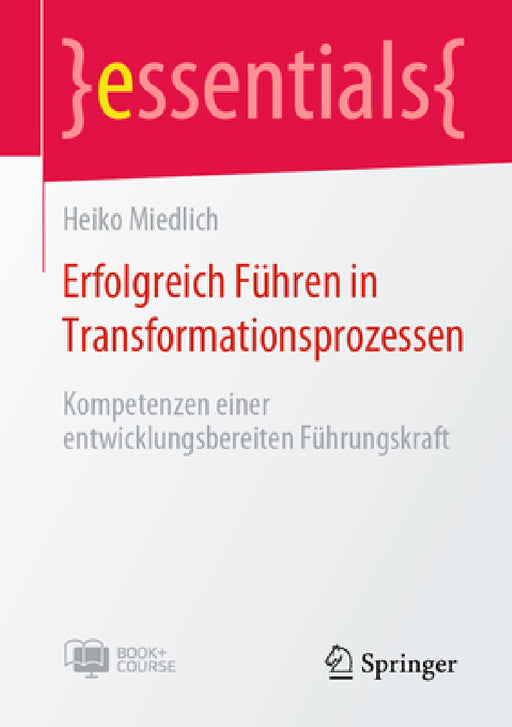 }essentials{

Heiko Miedlich

Erfolgreich Führen in Transformationsprozessen

Kompetenzen einer entwicklungsbereiten Führungskraft

BOOK+ COURSE

Springer